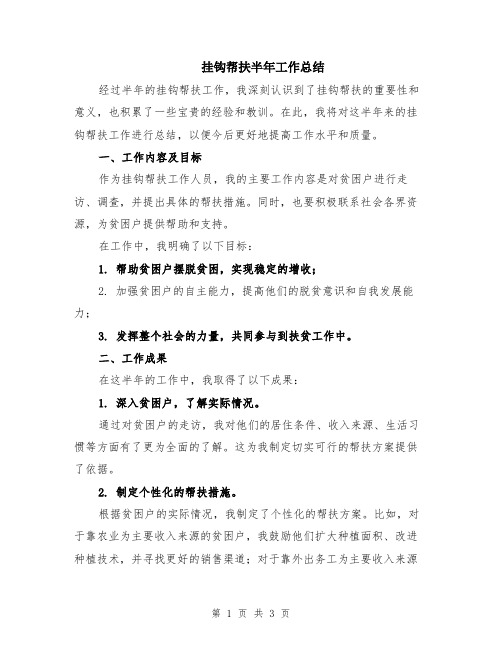 挂钩帮扶半年工作总结

经过半年的挂钩帮扶工作，我深刻认识到了挂钩帮扶的重要性和意义，也积累了一些宝贵的经验和教训。在此，我将对这半年来的挂钩帮扶工作进行总结，以便今后更好地提高工作水平和质量。

一、工作内容及目标

作为挂钩帮扶工作人员，我的主要工作内容是对贫困户进行走访、调查，并提出具体的帮扶措施。同时，也要积极联系社会各界资源，为贫困户提供帮助和支持。

在工作中，我明确了以下目标：

1. 帮助贫困户摆脱贫困，实现稳定的增收；

2. 加强贫困户的自主能力，提高他们的脱贫意识和自我发展能力；

3. 发挥整个社会的力量，共同参与到扶贫工作中。

二、工作成果

在这半年的工作中，我取得了以下成果：

1. 深入贫困户，了解实际情况。

通过对贫困户的走访，我对他们的居住条件、收入来源、生活习惯等方面有了更为全面的了解。这为我制定切实可行的帮扶方案提供了依据。

2. 制定个性化的帮扶措施。

根据贫困户的实际情况，我制定了个性化的帮扶方案。比如，对于靠农业为主要收入来源的贫困户，我鼓励他们扩大种植面积、改进种植技术，并寻找更好的销售渠道；对于靠外出务工为主要收入来源

第 1 页 共 3 页